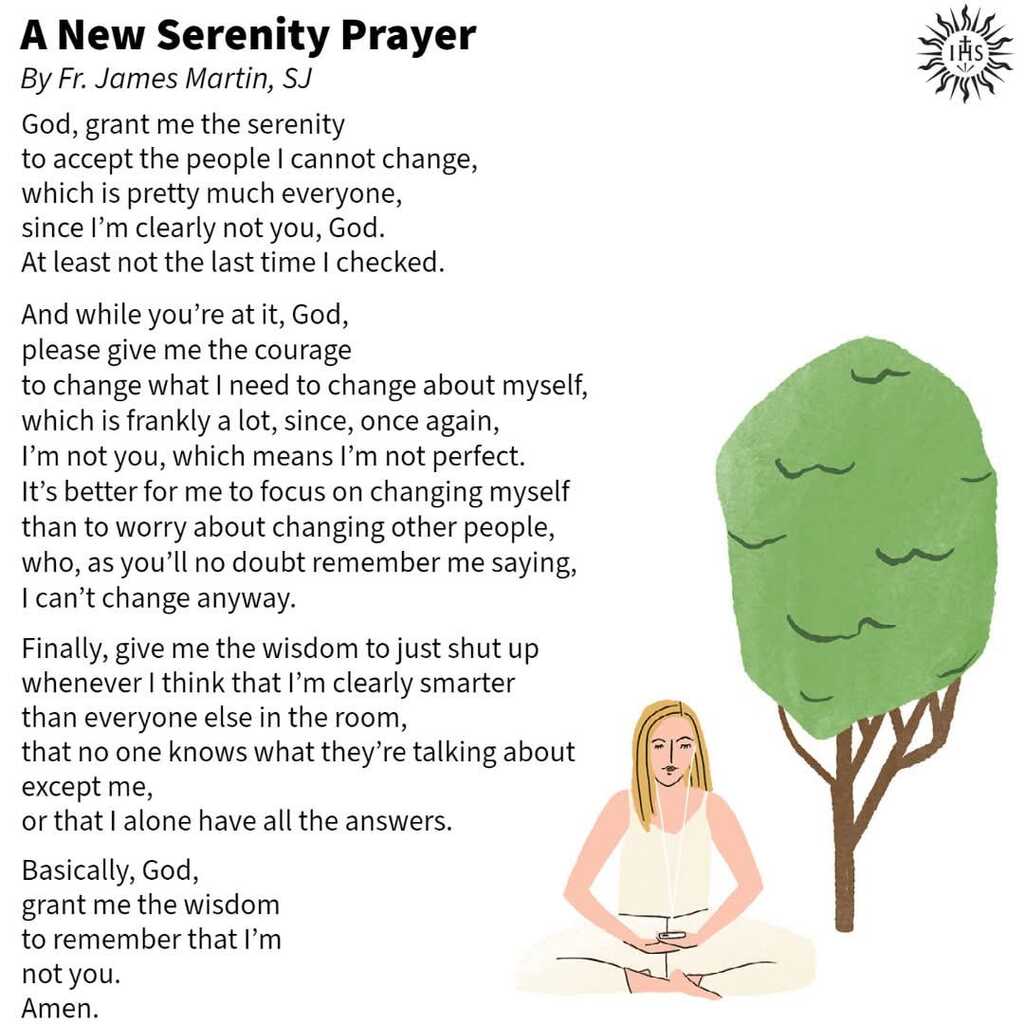 A New Serenity Prayer
By Fr. James Martin, SJ

IHS

God, grant me the serenity
to accept the people I cannot change,
which is pretty much everyone,
since I'm clearly not you, God.
At least not the last time I checked.

And while you're at it, God,
please give me the courage
to change what I need to change about myself,
which is frankly a lot, since, once again,
I'm not you, which means I'm not perfect.
It's better for me to focus on changing myself
than to worry about changing other people,
who, as you'll no doubt remember me saying,
I can't change anyway.

Finally, give me the wisdom to just shut up
whenever I think that I'm clearly smarter
than everyone else in the room,
that no one knows what they're talking about
except me,
or that I alone have all the answers.

Basically, God,
grant me the wisdom
to remember that I'm
not you.
Amen.